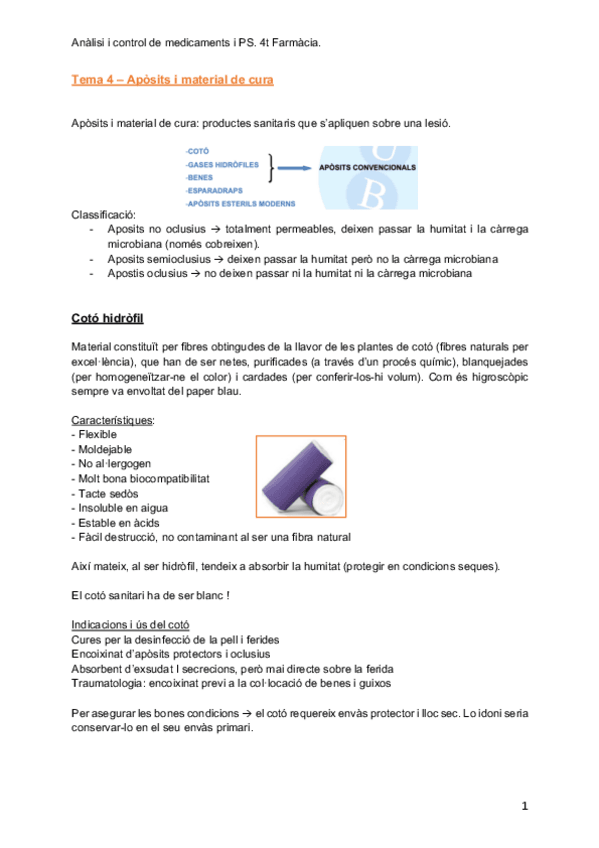 Anàlisi i control de medicaments i PS. 4t Farmàcia.

Tema 4 – Apòsits i material de cura

Apòsits i material de cura: productes sanitaris que s'apliquen sobre una lesió.

-COTÓ
-GASES HIDRÒFILES
-BENES
-ESPARADRAPS
-APÒSITS ESTERILS MODERNS

APÒSITS CONVENCIONALS

Classificació:
- Aposits no oclusius → totalment permeables, deixen passar la humitat i la càrrega microbiana (només cobreixen).
- Aposits semioclusius → deixen passar la humitat però no la càrrega microbiana
- Apostis oclusius → no deixen passar ni la humitat ni la càrrega microbiana

Cotó hidròfil

Material constituït per fibres obtingudes de la llavor de les plantes de cotó (fibres naturals per excel·lència), que han de ser netes, purificades (a través d'un procés químic), blanquejades (per homogeneïtzar-ne el color) i cardades (per conferir-los-hi volum). Com és higroscòpic sempre va envoltat del paper blau.

Característiques:
- Flexible
- Moldejable
- No al·lergogen
- Molt bona biocompatibilitat
- Tacte sedòs
- Insoluble en aigua
- Estable en àcids
- Fàcil destrucció, no contaminant al ser una fibra natural

Així mateix, al ser hidròfil, tendeix a absorbir la humitat (protegir en condicions seques).

El cotó sanitari ha de ser blanc !

Indicacions i ús del cotó
Cures per la desinfecció de la pell i ferides
Encoixinat d'apòsits protectors i oclusius
Absorbent d'exsudat I secrecions, però mai directe sobre la ferida
Traumatologia: encoixinat previ a la col·locació de benes i guixos

Per asegurar les bones condicions → el cotó requereix envàs protector i lloc sec. Lo idoni seria conservar-lo en el seu envàs primari.

1